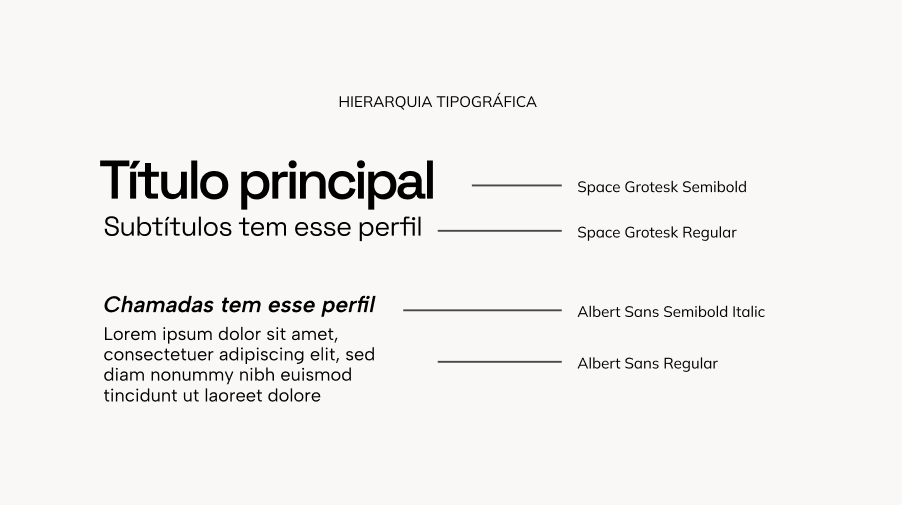 HIERARQUIA TIPOGRÁFICA

Título principal

Space Grotesk Semibold

Subtítulos tem esse perfil

Space Grotesk Regular

Chamadas tem esse perfil

Albert Sans Semibold Italic

Lorem ipsum dolor sit amet, consectetuer adipiscing elit, sed diam nonummy nibh euismod tincidunt ut laoreet dolore

Albert Sans Regular